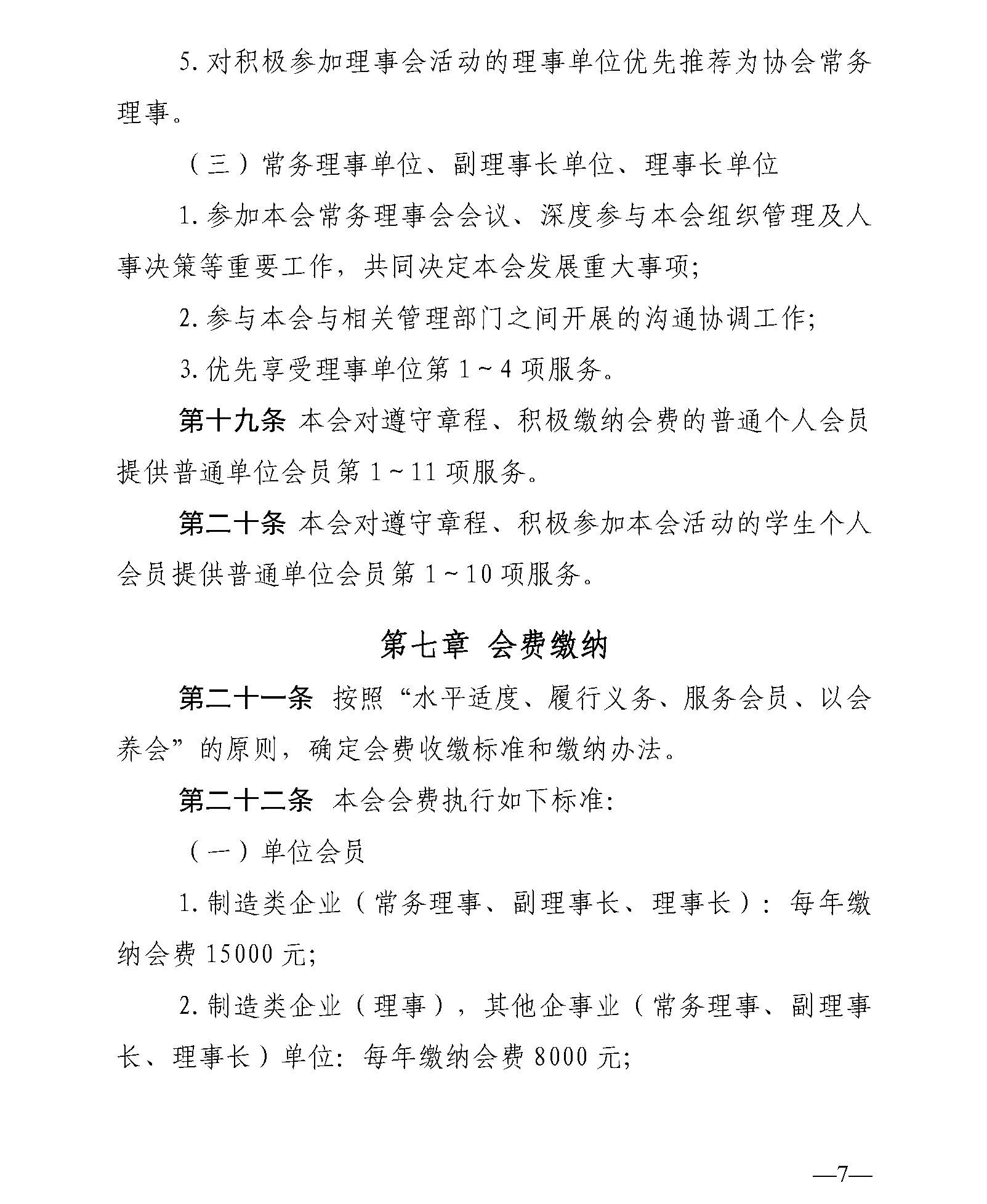 5.对积极参加理事会活动的理事单位优先推荐为协会常务理事。

（三）常务理事单位、副理事长单位、理事长单位

1.参加本会常务理事会会议、深度参与本会组织管理及人事决策等重要工作，共同决定本会发展重大事项;

2.参与本会与相关管理部门之间开展的沟通协调工作;

3.优先享受理事单位第1～4项服务。

第十九条 本会对遵守章程、积极缴纳会费的普通个人会员提供普通单位会员第1～11项服务。

第二十条 本会对遵守章程、积极参加本会活动的学生个人会员提供普通单位会员第1～10项服务。

第七章 会费缴纳

第二十一条 按照“水平适度、履行义务、服务会员、以会养会”的原则，确定会费收缴标准和缴纳办法。

第二十二条 本会会费执行如下标准:

（一）单位会员

1.制造类企业（常务理事、副理事长、理事长）：每年缴纳会费15000元;

2.制造类企业（理事），其他企事业（常务理事、副理事长、理事长）单位:每年缴纳会费8000元;

—7—